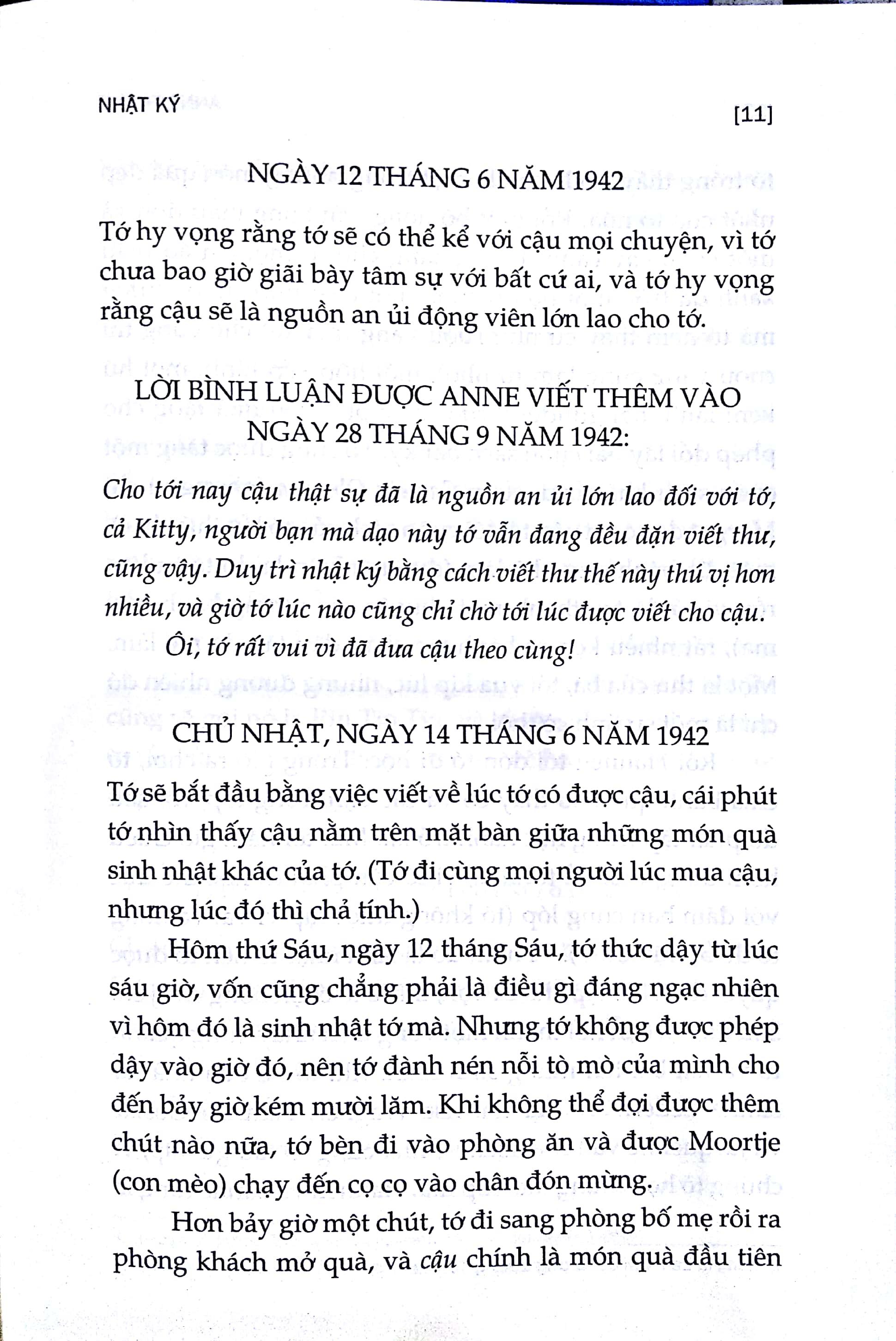 NHẬT KÝ [11]

NGÀY 12 THÁNG 6 NĂM 1942

Tớ hy vọng rằng tớ sẽ có thể kể với cậu mọi chuyện, vì tớ chưa bao giờ giãi bày tâm sự với bất cứ ai, và tớ hy vọng rằng cậu sẽ là nguồn an ủi động viên lớn lao cho tớ.

LỜI BÌNH LUẬN ĐƯỢC ANNE VIẾT THÊM VÀO NGÀY 28 THÁNG 9 NĂM 1942:

Cho tới nay cậu thật sự đã là nguồn an ủi lớn lao đối với tớ, cả Kitty, người bạn mà dạo này tớ vẫn đang đều đặn viết thư, cũng vậy. Duy trì nhật ký bằng cách viết thư thế này thú vị hơn nhiều, và giờ tớ lúc nào cũng chỉ chờ tới lúc được viết cho cậu.

Ôi, tớ rất vui vì đã đưa cậu theo cùng!

CHỦ NHẬT, NGÀY 14 THÁNG 6 NĂM 1942

Tớ sẽ bắt đầu bằng việc viết về lúc tớ có được cậu, cái phút tớ nhìn thấy cậu nằm trên mặt bàn giữa những món quà sinh nhật khác của tớ. (Tớ đi cùng mọi người lúc mua cậu, nhưng lúc đó thì chả tính.)

Hôm thứ Sáu, ngày 12 tháng Sáu, tớ thức dậy từ lúc sáu giờ, vốn cũng chẳng phải là điều gì đáng ngạc nhiên vì hôm đó là sinh nhật tớ mà. Nhưng tớ không được phép dậy vào giờ đó, nên tớ đành nén nỗi tò mò của mình cho đến bảy giờ kém mười lăm. Khi không thể đợi được thêm chút nào nữa, tớ bèn đi vào phòng ăn và được Moortje (con mèo) chạy đến cọ cọ vào chân đón mừng.

Hơn bảy giờ một chút, tớ đi sang phòng bố mẹ rồi ra phòng khách mở quà, và cậu chính là món quà đầu tiên